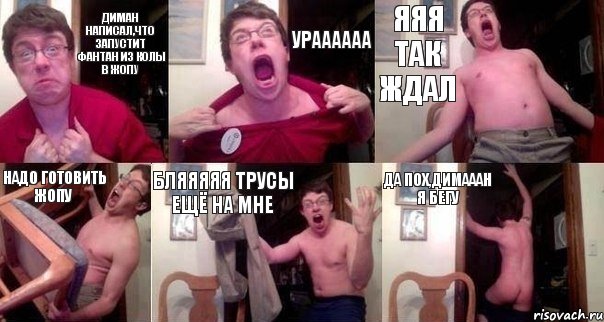 ДИМАН НАПИСАЛ,ЧТО ЗАПУСТИТ ФАНТАН ИЗ КОЛЫ В ЖОПУ

УРАААААА

ЯЯЯ ТАК ЖДАЛ

НАДО ГОТОВИТЬ ЖОПУ

БЛЯЯЯЯЯ ТРУСЫ ЕЩЁ НА МНЕ

ДА ПОХ,ДИМАААН Я БЕГУ

risovach.ru